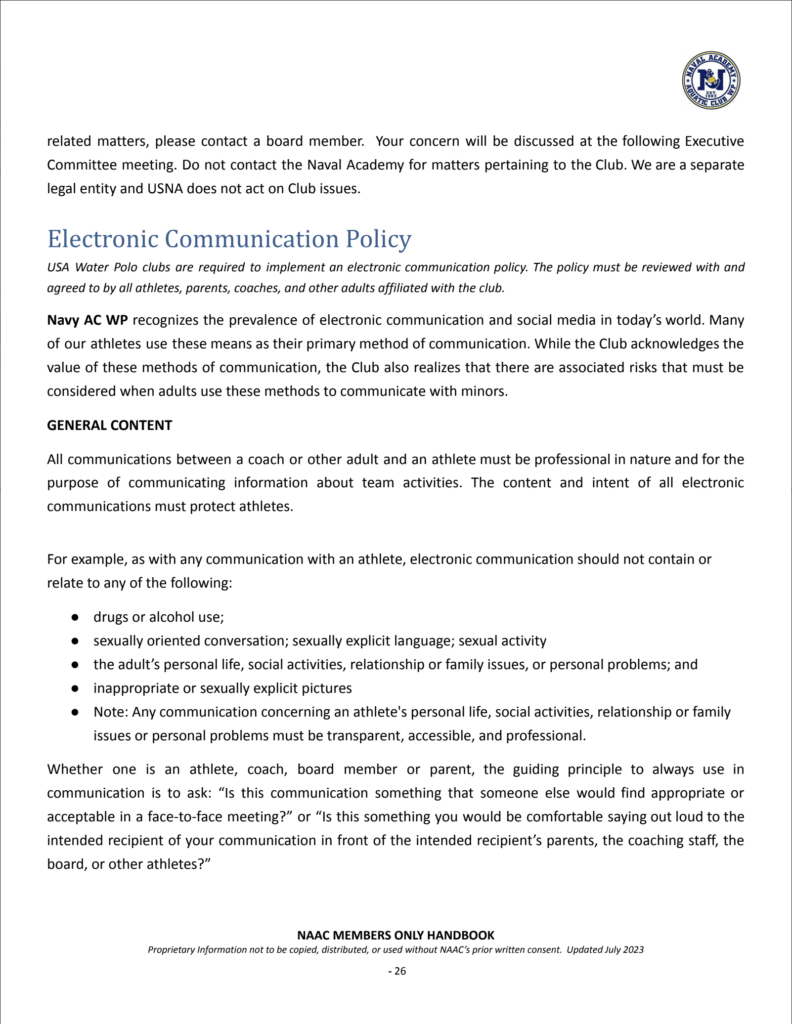 NAVAL ACADEMY AQUATIC CLUB WP

related matters, please contact a board member. Your concern will be discussed at the following Executive Committee meeting. Do not contact the Naval Academy for matters pertaining to the Club. We are a separate legal entity and USNA does not act on Club issues.

Electronic Communication Policy

USA Water Polo clubs are required to implement an electronic communication policy. The policy must be reviewed with and agreed to by all athletes, parents, coaches, and other adults affiliated with the club.

Navy AC WP recognizes the prevalence of electronic communication and social media in today's world. Many of our athletes use these means as their primary method of communication. While the Club acknowledges the value of these methods of communication, the Club also realizes that there are associated risks that must be considered when adults use these methods to communicate with minors.

GENERAL CONTENT

All communications between a coach or other adult and an athlete must be professional in nature and for the purpose of communicating information about team activities. The content and intent of all electronic communications must protect athletes.

For example, as with any communication with an athlete, electronic communication should not contain or relate to any of the following:

● drugs or alcohol use;
● sexually oriented conversation; sexually explicit language; sexual activity
● the adult's personal life, social activities, relationship or family issues, or personal problems; and
● inappropriate or sexually explicit pictures
● Note: Any communication concerning an athlete's personal life, social activities, relationship or family issues or personal problems must be transparent, accessible, and professional.

Whether one is an athlete, coach, board member or parent, the guiding principle to always use in communication is to ask: "Is this communication something that someone else would find appropriate or acceptable in a face-to-face meeting?" or "Is this something you would be comfortable saying out loud to the intended recipient of your communication in front of the intended recipient's parents, the coaching staff, the board, or other athletes?"

NAAC MEMBERS ONLY HANDBOOK
Proprietary Information not to be copied, distributed, or used without NAAC's prior written consent. Updated July 2023
- 26